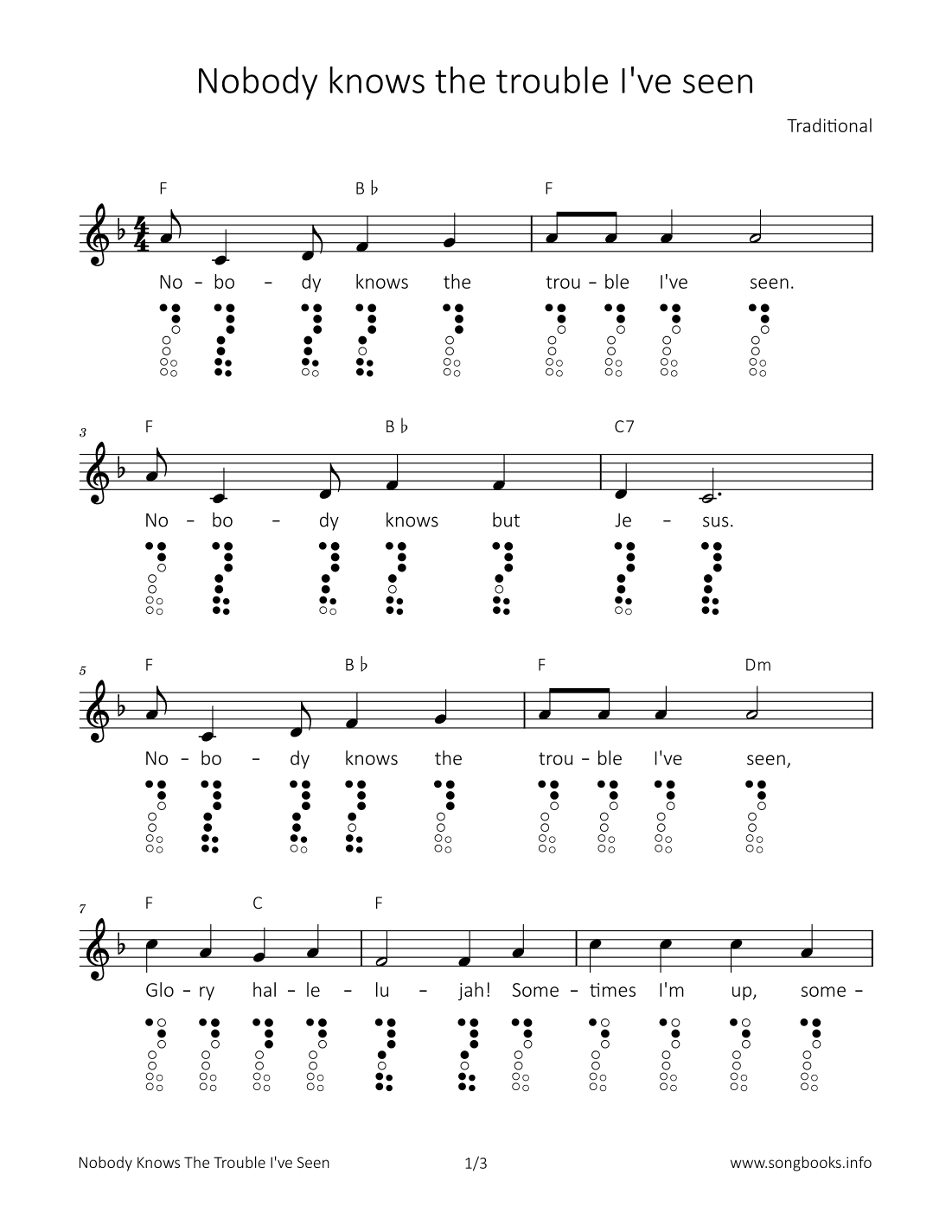 Nobody knows the trouble I've seen

Traditional

F B♭ F

No - bo - dy knows the trou - ble I've seen.

3

F B♭ C7

No - bo - dy knows but Je - sus.

5

F B♭ F Dm

No - bo - dy knows the trou - ble I've seen,

7

F C F

Glo - ry hal - le - lu - jah! Some - times I'm up, some -

Nobody Knows The Trouble I've Seen 1/3 www.songbooks.info